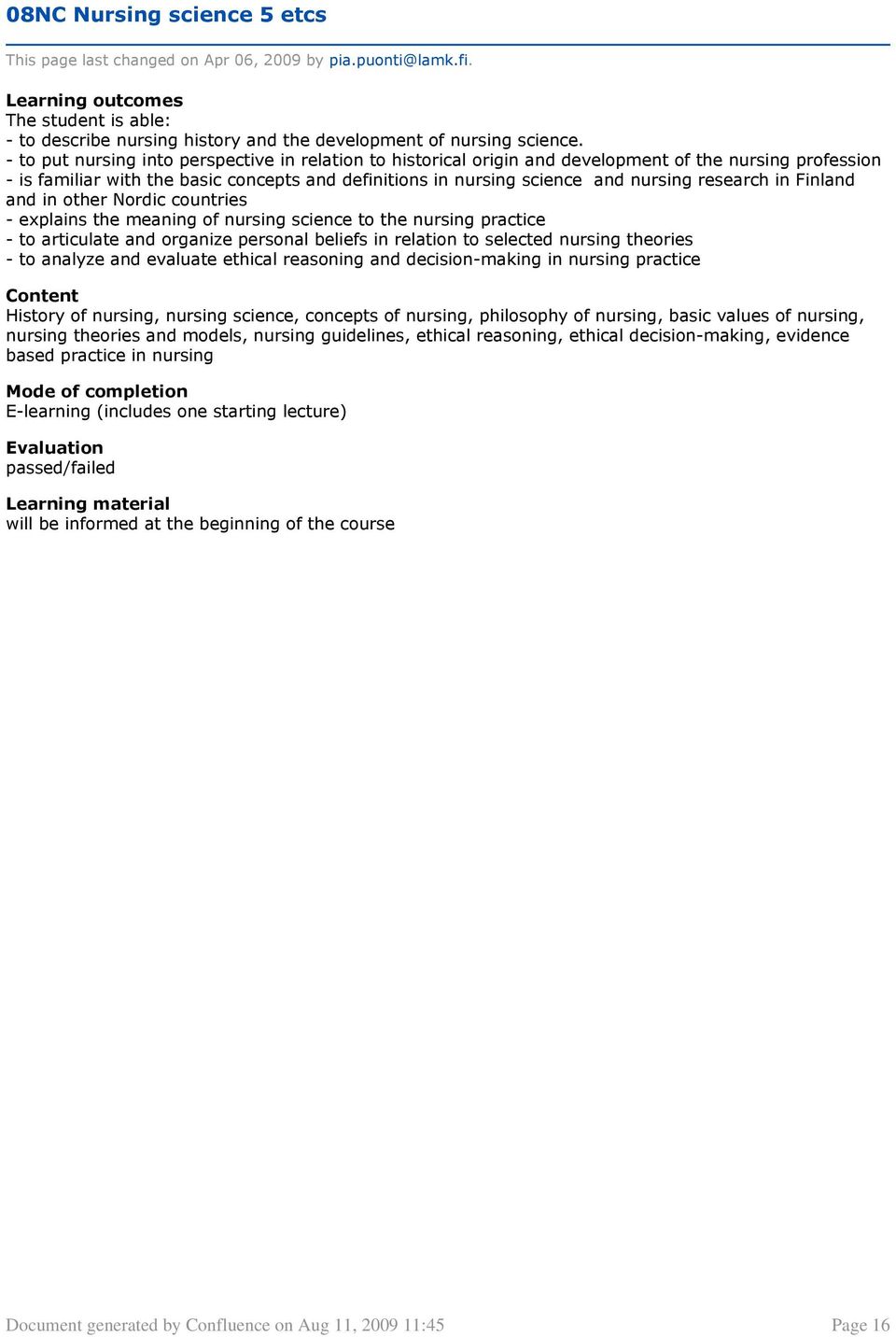 08NC Nursing science 5 etcs

This page last changed on Apr 06, 2009 by pia.puonti@lamk.fi.

Learning outcomes
The student is able:
- to describe nursing history and the development of nursing science.
- to put nursing into perspective in relation to historical origin and development of the nursing profession
- is familiar with the basic concepts and definitions in nursing science and nursing research in Finland and in other Nordic countries
- explains the meaning of nursing science to the nursing practice
- to articulate and organize personal beliefs in relation to selected nursing theories
- to analyze and evaluate ethical reasoning and decision-making in nursing practice

Content
History of nursing, nursing science, concepts of nursing, philosophy of nursing, basic values of nursing, nursing theories and models, nursing guidelines, ethical reasoning, ethical decision-making, evidence based practice in nursing

Mode of completion
E-learning (includes one starting lecture)

Evaluation
passed/failed

Learning material
will be informed at the beginning of the course

Document generated by Confluence on Aug 11, 2009 11:45

Page 16